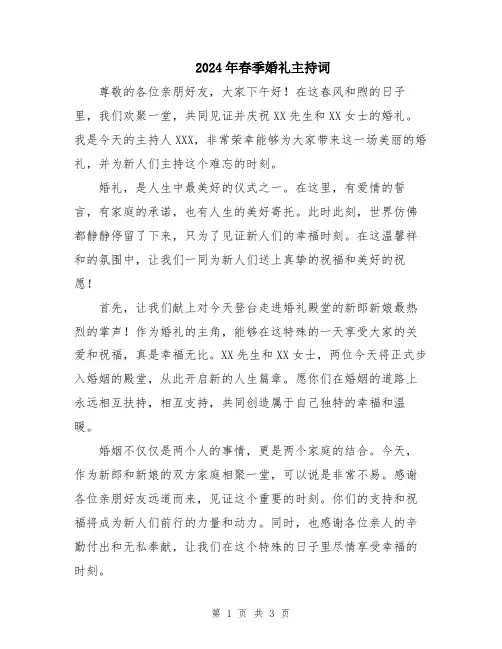 2024年春季婚礼主持词

尊敬的各位亲朋好友，大家下午好！在这春风和煦的日子里，我们欢聚一堂，共同见证并庆祝XX先生和XX女士的婚礼。我是今天的主持人XXX，非常荣幸能够为大家带来这一场美丽的婚礼，并为新人们主持这个难忘的时刻。

婚礼，是人生中最美好的仪式之一。在这里，有爱情的誓言，有家庭的承诺，也有人生的美好寄托。此时此刻，世界仿佛都静静停留了下来，只为了见证新人们的幸福时刻。在这温馨祥和的氛围中，让我们一同为新人们送上真挚的祝福和美好的祝愿！

首先，让我们献上对今天登台走进婚礼殿堂的新郎新娘最热烈的掌声！作为婚礼的主角，能够在这特殊的一天享受大家的关爱和祝福，真是幸福无比。XX先生和XX女士，两位今天将正式步入婚姻的殿堂，从此开启新的人生篇章。愿你们在婚姻的道路上永远相互扶持，相互支持，共同创造属于自己独特的幸福和温暖。

婚姻不仅仅是两个人的事情，更是两个家庭的结合。今天，作为新郎和新娘的双方家庭相聚一堂，可以说是非常不易。感谢各位亲朋好友远道而来，见证这个重要的时刻。你们的支持和祝福将成为新人们前行的力量和动力。同时，也感谢各位亲人的辛勤付出和无私奉献，让我们在这个特殊的日子里尽情享受幸福的时刻。

第 1 页 共 3 页